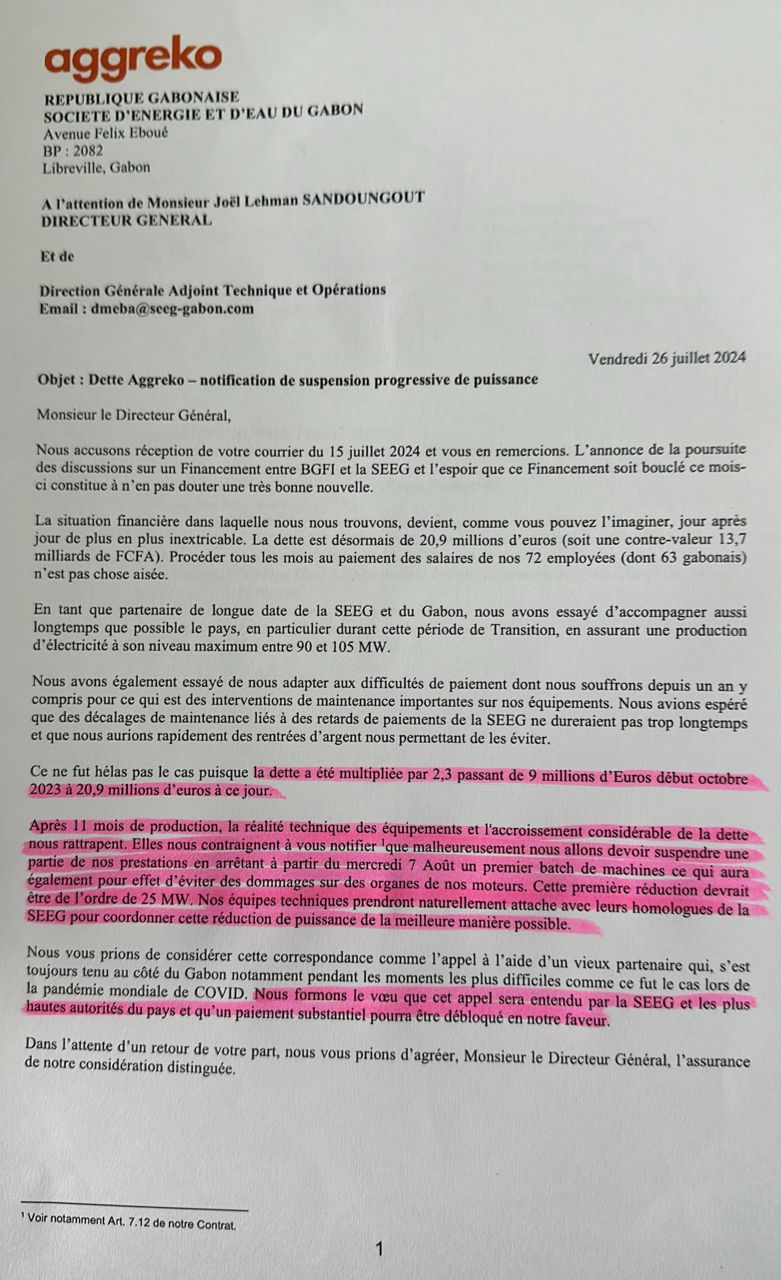 aggreko

REPUBLIQUE GABONAISE
SOCIETE D'ENERGIE ET D'EAU DU GABON
Avenue Felix Eboué
BP : 2082
Libreville, Gabon

A l'attention de Monsieur Joël Lehman SANDOUNGOUT
DIRECTEUR GENERAL

Et de

Direction Générale Adjoint Technique et Opérations
Email : dmeba@seeg-gabon.com

Vendredi 26 juillet 2024

Objet : Dette Aggreko – notification de suspension progressive de puissance

Monsieur le Directeur Général,

Nous accusons réception de votre courrier du 15 juillet 2024 et vous en remercions. L'annonce de la poursuite des discussions sur un Financement entre BGFI et la SEEG et l'espoir que ce Financement soit bouclé ce mois-ci constitue à n'en pas douter une très bonne nouvelle.

La situation financière dans laquelle nous nous trouvons, devient, comme vous pouvez l'imaginer, jour après jour de plus en plus inextricable. La dette est désormais de 20,9 millions d'euros (soit une contre-valeur 13,7 milliards de FCFA). Procéder tous les mois au paiement des salaires de nos 72 employées (dont 63 gabonais) n'est pas chose aisée.

En tant que partenaire de longue date de la SEEG et du Gabon, nous avons essayé d'accompagner aussi longtemps que possible le pays, en particulier durant cette période de Transition, en assurant une production d'électricité à son niveau maximum entre 90 et 105 MW.

Nous avons également essayé de nous adapter aux difficultés de paiement dont nous souffrons depuis un an y compris pour ce qui est des interventions de maintenance importantes sur nos équipements. Nous avions espéré que des décalages de maintenance liés à des retards de paiements de la SEEG ne dureraient pas trop longtemps et que nous aurions rapidement des rentrées d'argent nous permettant de les éviter.

Ce ne fut hélas pas le cas puisque la dette a été multipliée par 2,3 passant de 9 millions d'Euros début octobre 2023 à 20,9 millions d'euros à ce jour.

Après 11 mois de production, la réalité technique des équipements et l'accroissement considérable de la dette nous rattrapent. Elles nous contraignent à vous notifier $^1$que malheureusement nous allons devoir suspendre une partie de nos prestations en arrêtant à partir du mercredi 7 Août un premier batch de machines ce qui aura également pour effet d'éviter des dommages sur des organes de nos moteurs. Cette première réduction devrait être de l'ordre de 25 MW. Nos équipes techniques prendront naturellement attache avec leurs homologues de la SEEG pour coordonner cette réduction de puissance de la meilleure manière possible.

Nous vous prions de considérer cette correspondance comme l'appel à l'aide d'un vieux partenaire qui, s'est toujours tenu au côté du Gabon notamment pendant les moments les plus difficiles comme ce fut le cas lors de la pandémie mondiale de COVID. Nous formons le vœu que cet appel sera entendu par la SEEG et les plus hautes autorités du pays et qu'un paiement substantiel pourra être débloqué en notre faveur.

Dans l'attente d'un retour de votre part, nous vous prions d'agréer, Monsieur le Directeur Général, l'assurance de notre considération distinguée.

$^1$ Voir notamment Art. 7.12 de notre Contrat.

1